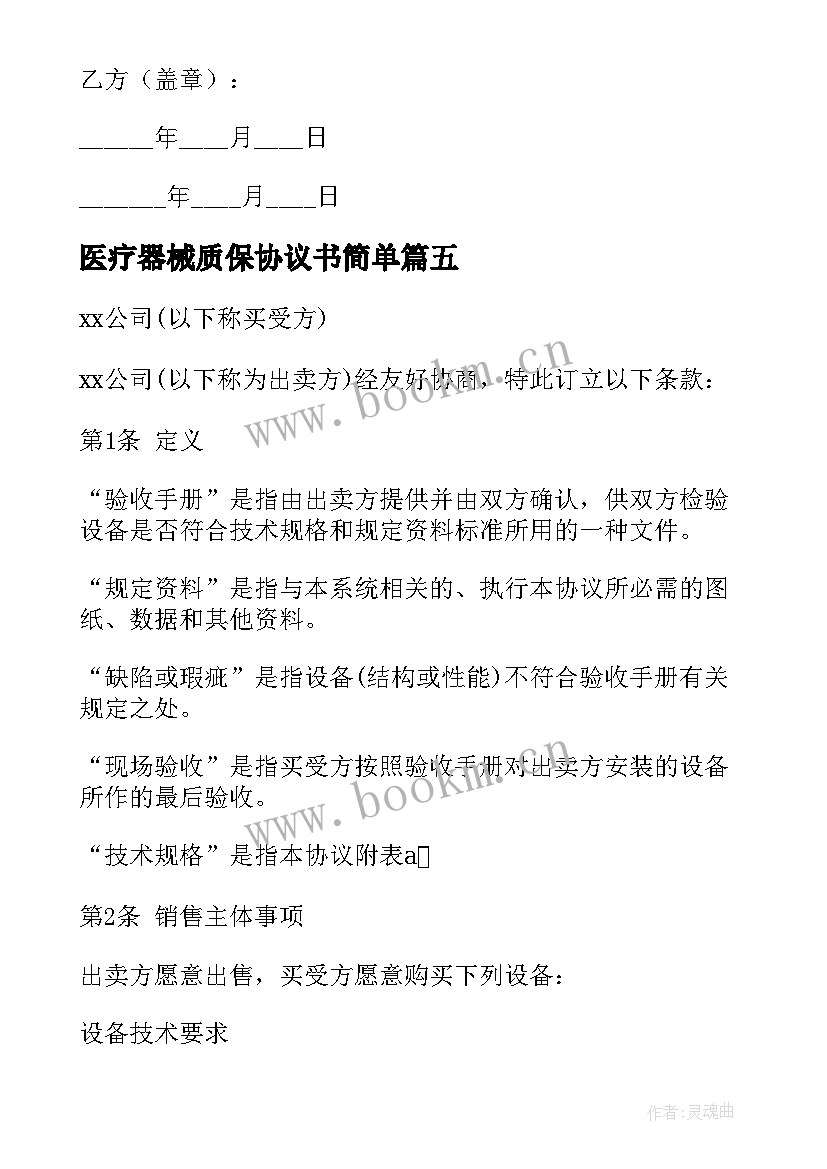 乙方（盖章）：

______年____月____日

_______年____月____日

医疗器械质保协议书简单篇五

xx公司(以下称买受方)

xx公司(以下称为出卖方)经友好协商，特此订立以下条款：

第1条 定义

“验收手册”是指由出卖方提供并由双方确认，供双方检验设备是否符合技术规格和规定资料标准所用的一种文件。

“规定资料”是指与本系统相关的、执行本协议所必需的图纸、数据和其他资料。

“缺陷或瑕疵”是指设备(结构或性能)不符合验收手册有关规定之处。

“现场验收”是指买受方按照验收手册对出卖方安装的设备所作的最后验收。

“技术规格”是指本协议附表a

第2条 销售主体事项

出卖方愿意出售，买受方愿意购买下列设备：

设备技术要求

www.bookm.cn

www.bookm.cn

作者:灵魂曲